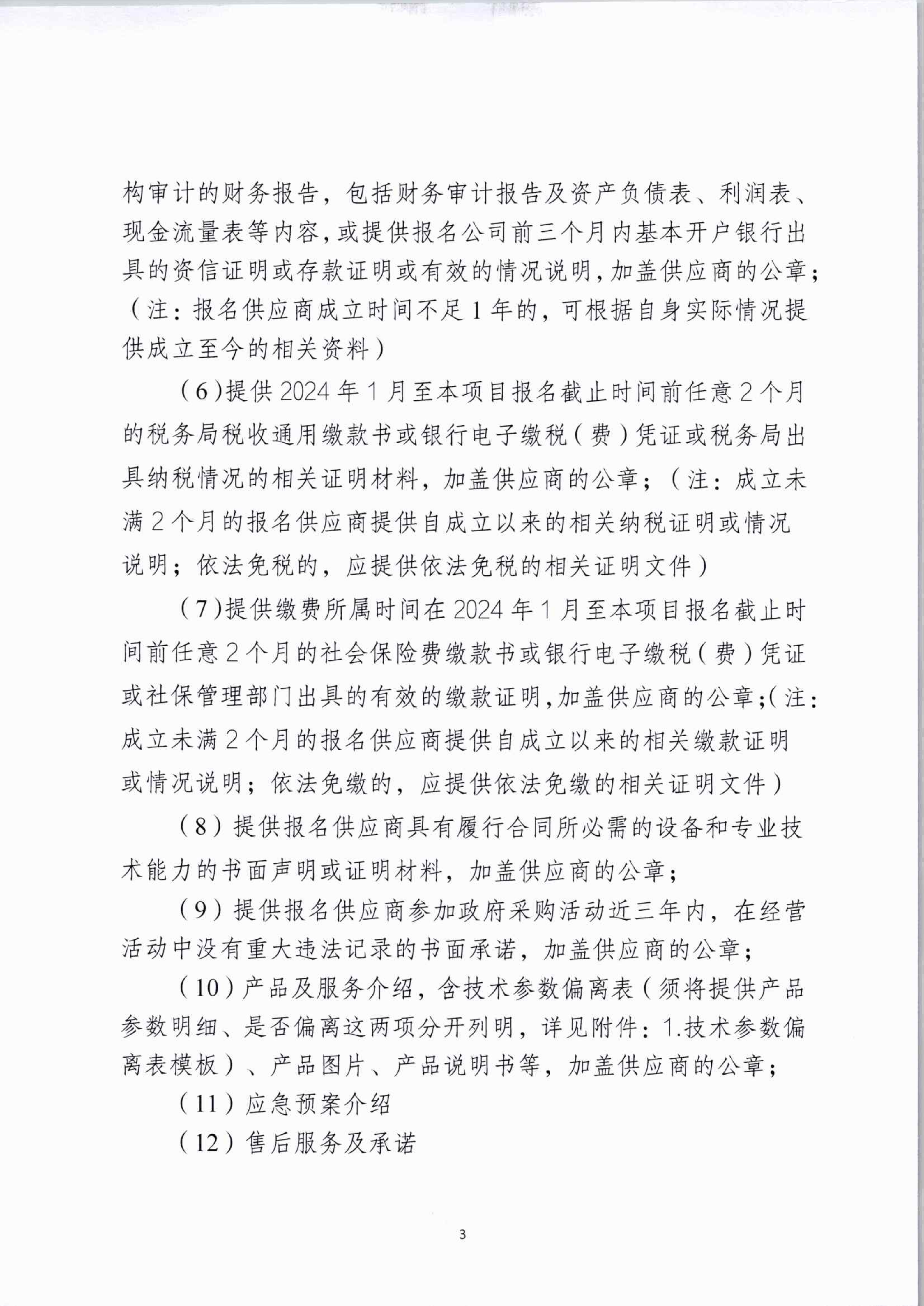 构审计的财务报告，包括财务审计报告及资产负债表、利润表、现金流量表等内容，或提供报名公司前三个月内基本开户银行出具的资信证明或存款证明或有效的情况说明，加盖供应商的公章；（注：报名供应商成立时间不足1年的，可根据自身实际情况提供成立至今的相关资料）

（6）提供2024年1月至本项目报名截止时间前任意2个月的税务局税收通用缴款书或银行电子缴税（费）凭证或税务局出具纳税情况的相关证明材料，加盖供应商的公章；（注：成立未满2个月的报名供应商提供自成立以来的相关纳税证明或情况说明；依法免税的，应提供依法免税的相关证明文件）

（7）提供缴费所属时间在2024年1月至本项目报名截止时间前任意2个月的社会保险费缴款书或银行电子缴税（费）凭证或社保管理部门出具的有效的缴款证明，加盖供应商的公章；（注：成立未满2个月的报名供应商提供自成立以来的相关缴款证明或情况说明；依法免缴的，应提供依法免缴的相关证明文件）

（8）提供报名供应商具有履行合同所必需的设备和专业技术能力的书面声明或证明材料，加盖供应商的公章；

（9）提供报名供应商参加政府采购活动近三年内，在经营活动中没有重大违法记录的书面承诺，加盖供应商的公章；

（10）产品及服务介绍，含技术参数偏离表（须将提供产品参数明细、是否偏离这两项分开列明，详见附件：1.技术参数偏离表模板）、产品图片、产品说明书等，加盖供应商的公章；

（11）应急预案介绍

（12）售后服务及承诺

3